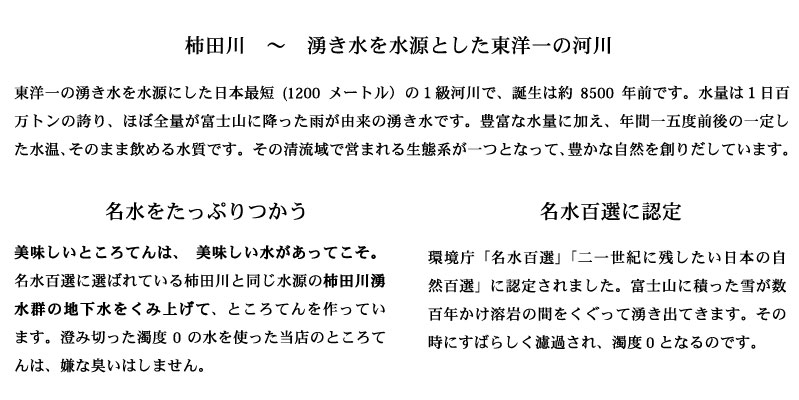 柿田川　～　湧き水を水源とした東洋一の河川

東洋一の湧き水を水源にした日本最短（1200 メートル）の１級河川で、誕生は約 8500 年前です。水量は１日百万トンの誇り、ほぼ全量が富士山に降った雨が由来の湧き水です。豊富な水量に加え、年間一五度前後の一定した水温、そのまま飲める水質です。その清流域で営まれる生態系が一つとなって、豊かな自然を創りだしています。

名水をたっぷりつかう

美味しいところてんは、 美味しい水があってこそ。名水百選に選ばれている柿田川と同じ水源の柿田川湧水群の地下水をくみ上げて、ところてんを作っています。澄み切った濁度 0 の水を使った当店のところてんは、嫌な臭いはしません。

名水百選に認定

環境庁「名水百選」「二一世紀に残したい日本の自然百選」に認定されました。富士山に積った雪が数百年かけ溶岩の間をくぐって湧き出てきます。その時にすばらしく濾過され、濁度０となるのです。